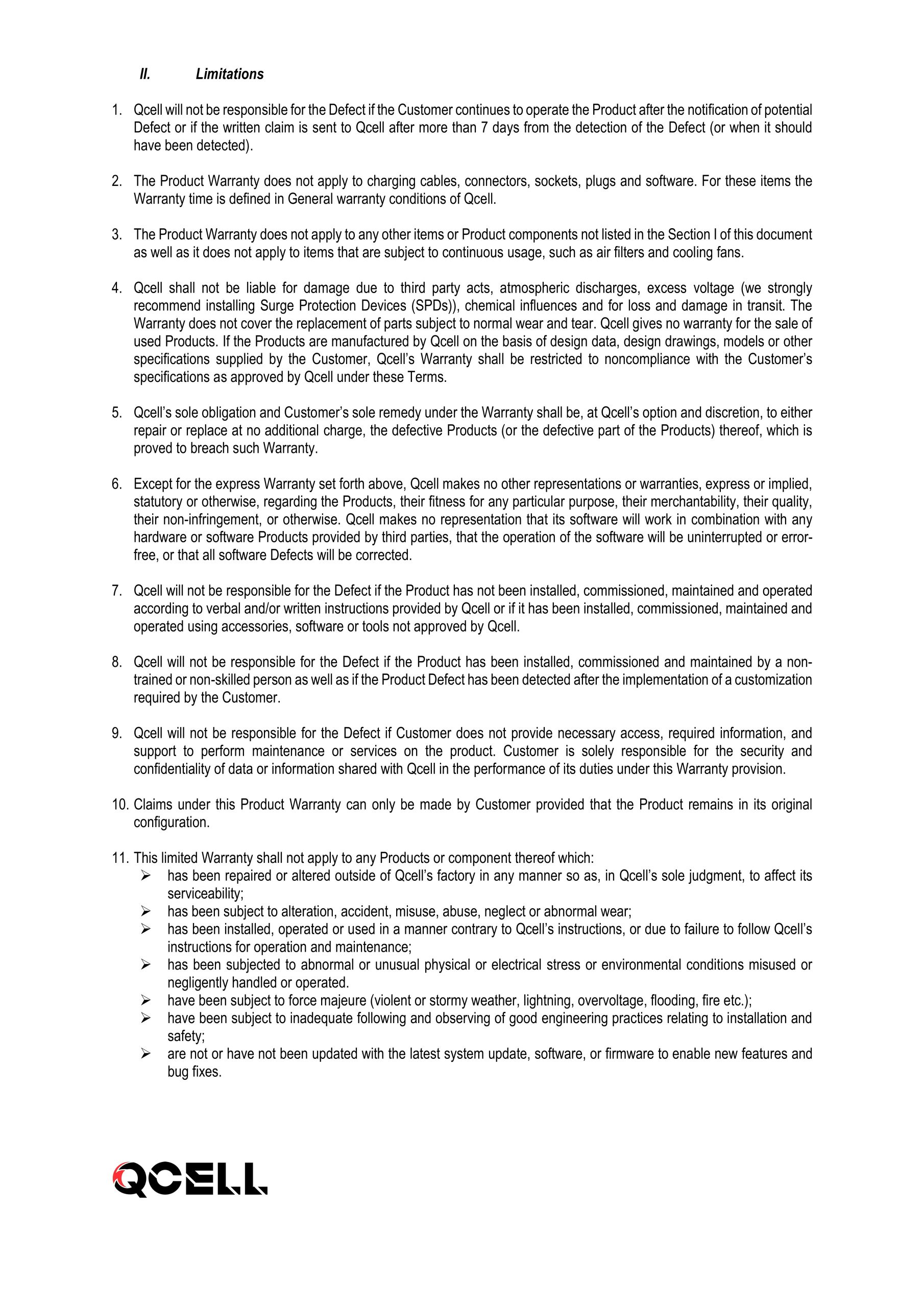 II. Limitations

1. Qcell will not be responsible for the Defect if the Customer continues to operate the Product after the notification of potential Defect or if the written claim is sent to Qcell after more than 7 days from the detection of the Defect (or when it should have been detected).

2. The Product Warranty does not apply to charging cables, connectors, sockets, plugs and software. For these items the Warranty time is defined in General warranty conditions of Qcell.

3. The Product Warranty does not apply to any other items or Product components not listed in the Section I of this document as well as it does not apply to items that are subject to continuous usage, such as air filters and cooling fans.

4. Qcell shall not be liable for damage due to third party acts, atmospheric discharges, excess voltage (we strongly recommend installing Surge Protection Devices (SPDs)), chemical influences and for loss and damage in transit. The Warranty does not cover the replacement of parts subject to normal wear and tear. Qcell gives no warranty for the sale of used Products. If the Products are manufactured by Qcell on the basis of design data, design drawings, models or other specifications supplied by the Customer, Qcell's Warranty shall be restricted to noncompliance with the Customer's specifications as approved by Qcell under these Terms.

5. Qcell's sole obligation and Customer's sole remedy under the Warranty shall be, at Qcell's option and discretion, to either repair or replace at no additional charge, the defective Products (or the defective part of the Products) thereof, which is proved to breach such Warranty.

6. Except for the express Warranty set forth above, Qcell makes no other representations or warranties, express or implied, statutory or otherwise, regarding the Products, their fitness for any particular purpose, their merchantability, their quality, their non-infringement, or otherwise. Qcell makes no representation that its software will work in combination with any hardware or software Products provided by third parties, that the operation of the software will be uninterrupted or error-free, or that all software Defects will be corrected.

7. Qcell will not be responsible for the Defect if the Product has not been installed, commissioned, maintained and operated according to verbal and/or written instructions provided by Qcell or if it has been installed, commissioned, maintained and operated using accessories, software or tools not approved by Qcell.

8. Qcell will not be responsible for the Defect if the Product has been installed, commissioned and maintained by a non-trained or non-skilled person as well as if the Product Defect has been detected after the implementation of a customization required by the Customer.

9. Qcell will not be responsible for the Defect if Customer does not provide necessary access, required information, and support to perform maintenance or services on the product. Customer is solely responsible for the security and confidentiality of data or information shared with Qcell in the performance of its duties under this Warranty provision.

10. Claims under this Product Warranty can only be made by Customer provided that the Product remains in its original configuration.

11. This limited Warranty shall not apply to any Products or component thereof which:
➢ has been repaired or altered outside of Qcell's factory in any manner so as, in Qcell's sole judgment, to affect its serviceability;
➢ has been subject to alteration, accident, misuse, abuse, neglect or abnormal wear;
➢ has been installed, operated or used in a manner contrary to Qcell's instructions, or due to failure to follow Qcell's instructions for operation and maintenance;
➢ has been subjected to abnormal or unusual physical or electrical stress or environmental conditions misused or negligently handled or operated.
➢ have been subject to force majeure (violent or stormy weather, lightning, overvoltage, flooding, fire etc.);
➢ have been subject to inadequate following and observing of good engineering practices relating to installation and safety;
➢ are not or have not been updated with the latest system update, software, or firmware to enable new features and bug fixes.

QCELL